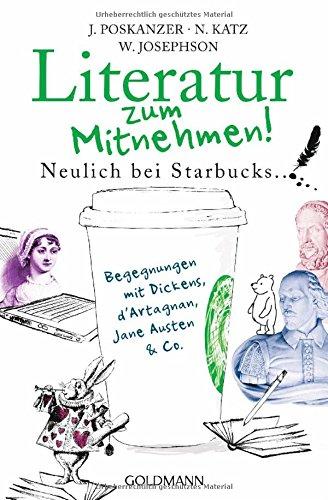 Urheberrechtlich geschütztes Material

J. POSKANZER · N. KATZ
W. JOSEPHSON

Literatur
zum
Mitnehmen!

Neulich bei Starbucks...

Begegnungen mit Dickens, d'Artagnan, Jane Austen & Co.

GOLDMANN

Urheberrechtlich geschütztes Material